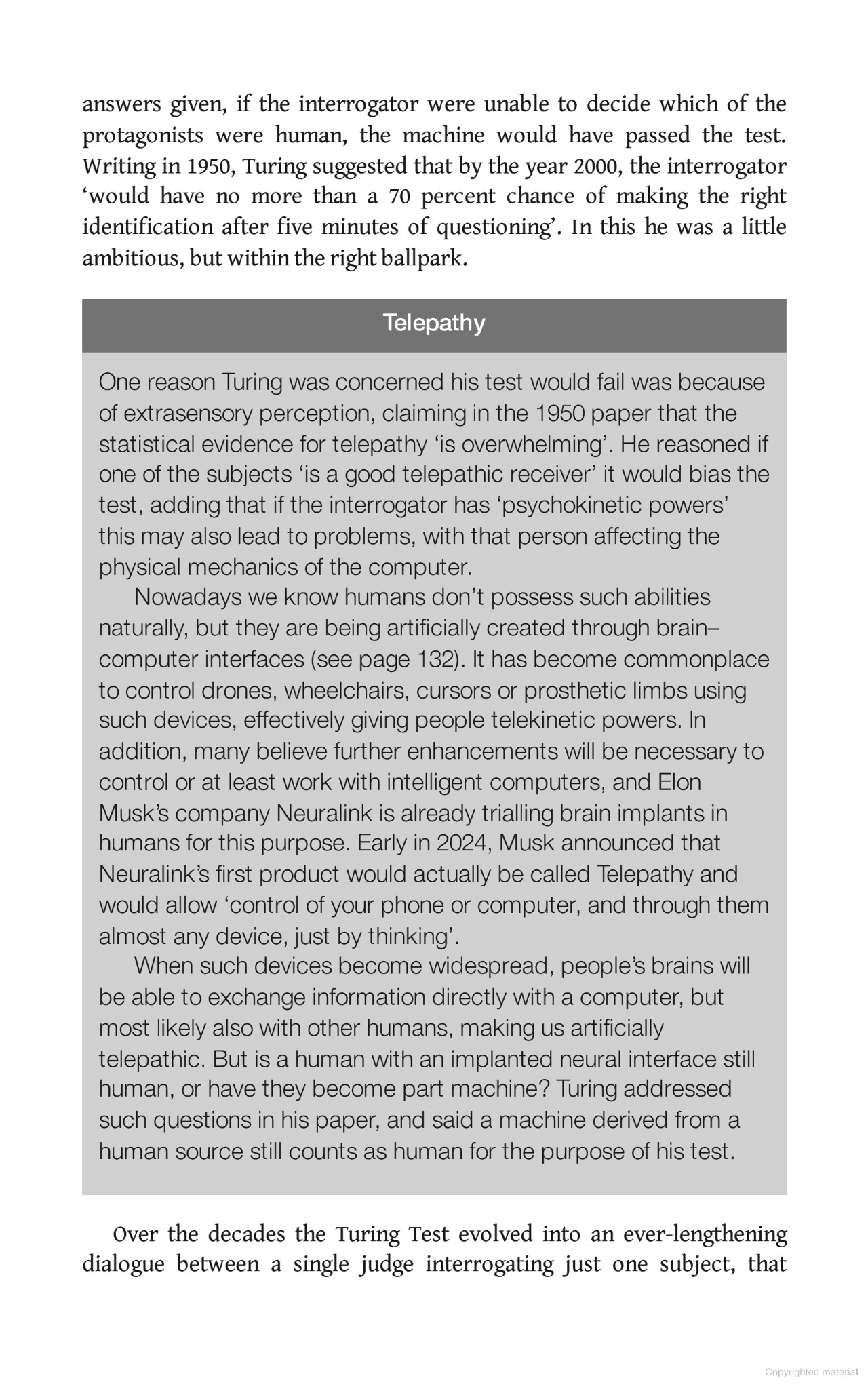 answers given, if the interrogator were unable to decide which of the protagonists were human, the machine would have passed the test. Writing in 1950, Turing suggested that by the year 2000, the interrogator 'would have no more than a 70 percent chance of making the right identification after five minutes of questioning'. In this he was a little ambitious, but within the right ballpark.

Telepathy

One reason Turing was concerned his test would fail was because of extrasensory perception, claiming in the 1950 paper that the statistical evidence for telepathy 'is overwhelming'. He reasoned if one of the subjects 'is a good telepathic receiver' it would bias the test, adding that if the interrogator has 'psychokinetic powers' this may also lead to problems, with that person affecting the physical mechanics of the computer.

Nowadays we know humans don't possess such abilities naturally, but they are being artificially created through brain–computer interfaces (see page 132). It has become commonplace to control drones, wheelchairs, cursors or prosthetic limbs using such devices, effectively giving people telekinetic powers. In addition, many believe further enhancements will be necessary to control or at least work with intelligent computers, and Elon Musk's company Neuralink is already trialling brain implants in humans for this purpose. Early in 2024, Musk announced that Neuralink's first product would actually be called Telepathy and would allow 'control of your phone or computer, and through them almost any device, just by thinking'.

When such devices become widespread, people's brains will be able to exchange information directly with a computer, but most likely also with other humans, making us artificially telepathic. But is a human with an implanted neural interface still human, or have they become part machine? Turing addressed such questions in his paper, and said a machine derived from a human source still counts as human for the purpose of his test.

Over the decades the Turing Test evolved into an ever-lengthening dialogue between a single judge interrogating just one subject, that

Copyrighted material